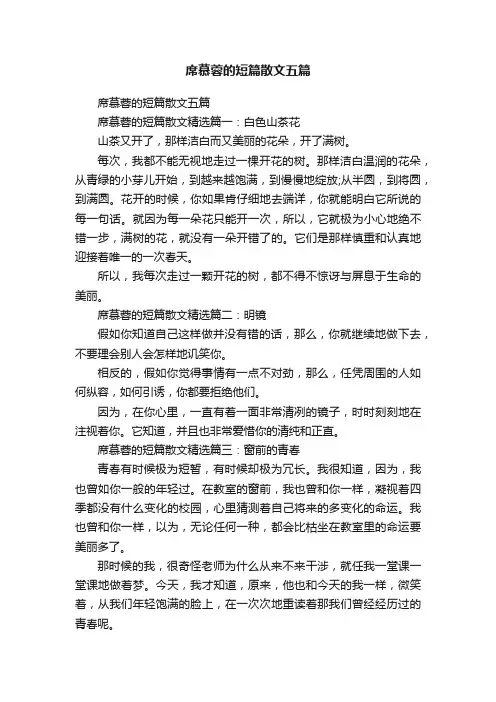 席慕蓉的短篇散文五篇

席慕蓉的短篇散文五篇

席慕蓉的短篇散文精选篇一：白色山茶花

山茶又开了，那样洁白而又美丽的花朵，开了满树。

每次，我都不能无视地走过一棵开花的树。那样洁白温润的花朵，从青绿的小芽儿开始，到越来越饱满，到慢慢地绽放;从半圆，到将圆，到满圆。花开的时候，你如果肯仔细地去端详，你就能明白它所说的每一句话。就因为每一朵花只能开一次，所以，它就极为小心地绝不错一步，满树的花，就没有一朵开错了的。它们是那样慎重和认真地迎接着唯一的一次春天。

所以，我每次走过一颗开花的树，都不得不惊讶与屏息于生命的美丽。

席慕蓉的短篇散文精选篇二：明镜

假如你知道自己这样做并没有错的话，那么，你就继续地做下去，不要理会别人会怎样地讥笑你。

相反的，假如你觉得事情有一点不对劲，那么，任凭周围的人如何纵容，如何引诱，你都要拒绝他们。

因为，在你心里，一直有着一面非常清冽的镜子，时时刻刻地在注视着你。它知道，并且也非常爱惜你的清纯和正直。

席慕蓉的短篇散文精选篇三：窗前的青春

青春有时候极为短暂，有时候却极为冗长。我很知道，因为，我也曾如你一般的年轻过。在教室的窗前，我也曾和你一样，凝视着四季都没有什么变化的校园，心里猜测着自己将来的多变化的命运。我也曾和你一样，以为，无论任何一种，都会比枯坐在教室里的命运要美丽多了。

那时候的我，很奇怪老师为什么从来不来干涉，就任我一堂课一堂课地做着梦。今天，我才知道，原来，他也和今天的我一样，微笑着，从我们年轻饱满的脸上，在一次次地重读着那我们曾经经历过的青春呢。